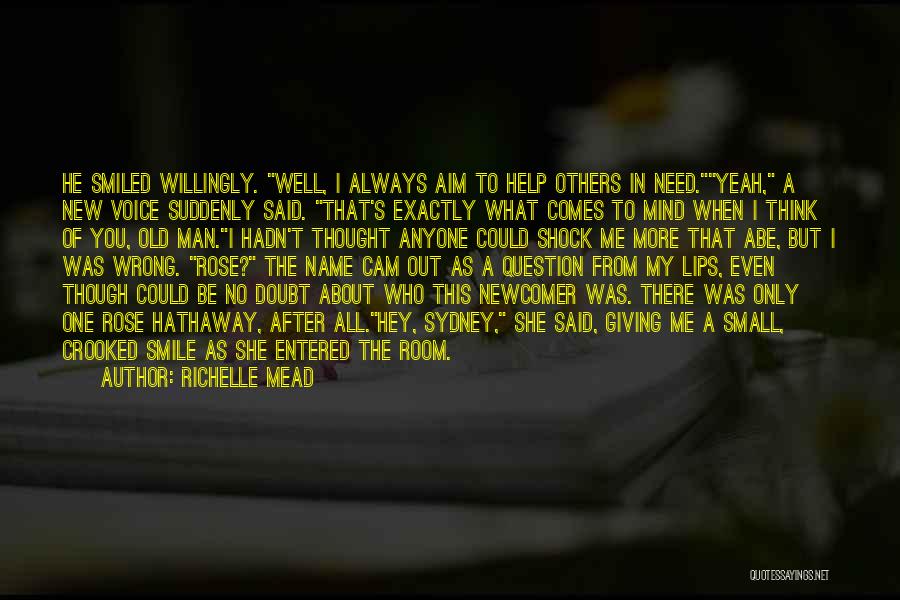 HE SMILED WILLINGLY. "WELL, I ALWAYS AIM TO HELP OTHERS IN NEED.""YEAH," A NEW VOICE SUDDENLY SAID. "THAT'S EXACTLY WHAT COMES TO MIND WHEN I THINK OF YOU, OLD MAN."I HADN'T THOUGHT ANYONE COULD SHOCK ME MORE THAT ABE, BUT I WAS WRONG. "ROSE?" THE NAME CAM OUT AS A QUESTION FROM MY LIPS, EVEN THOUGH COULD BE NO DOUBT ABOUT WHO THIS NEWCOMER WAS. THERE WAS ONLY ONE ROSE HATHAWAY, AFTER ALL."HEY, SYDNEY," SHE SAID, GIVING ME A SMALL, CROOKED SMILE AS SHE ENTERED THE ROOM.

AUTHOR: RICHELLE MEAD

QUOTESSAYINGS.NET